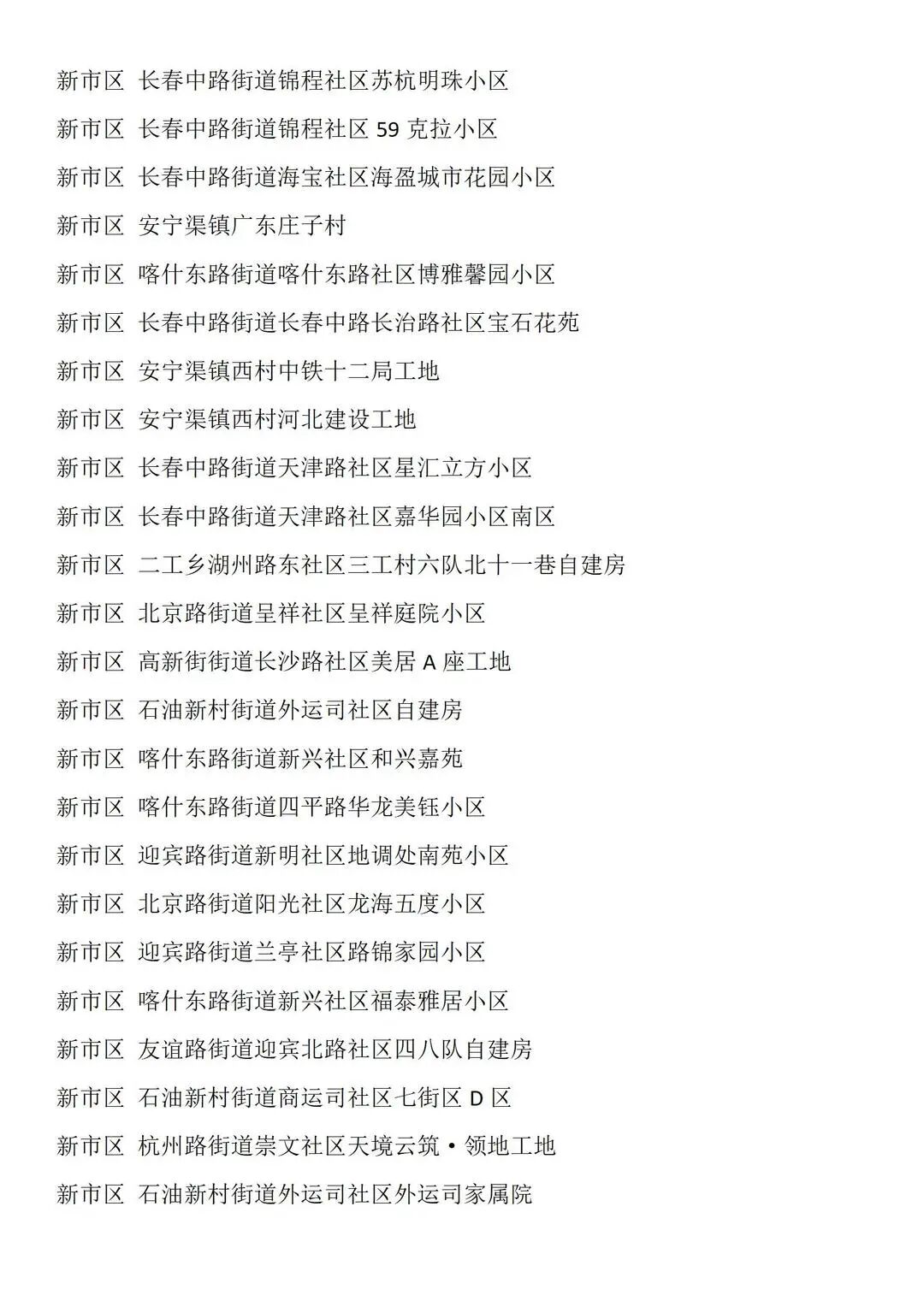 新市区 长春中路街道锦程社区苏杭明珠小区

新市区 长春中路街道锦程社区 59 克拉小区

新市区 长春中路街道海宝社区海盈城市花园小区

新市区 安宁渠镇广东庄子村

新市区 喀什东路街道喀什东路社区博雅馨园小区

新市区 长春中路街道长春中路长治路社区宝石花苑

新市区 安宁渠镇西村中铁十二局工地

新市区 安宁渠镇西村河北建设工地

新市区 长春中路街道天津路社区星汇立方小区

新市区 长春中路街道天津路社区嘉华园小区南区

新市区 二工乡湖州路东社区三工村六队北十一巷自建房

新市区 北京路街道呈祥社区呈祥庭院小区

新市区 高新街街道长沙路社区美居 A 座工地

新市区 石油新村街道外运司社区自建房

新市区 喀什东路街道新兴社区和兴嘉苑

新市区 喀什东路街道四平路华龙美钰小区

新市区 迎宾路街道新明社区地调处南苑小区

新市区 北京路街道阳光社区龙海五度小区

新市区 迎宾路街道兰亭社区路锦家园小区

新市区 喀什东路街道新兴社区福泰雅居小区

新市区 友谊路街道迎宾北路社区四八队自建房

新市区 石油新村街道商运司社区七街区 D 区

新市区 杭州路街道崇文社区天境云筑·领地工地

新市区 石油新村街道外运司社区外运司家属院